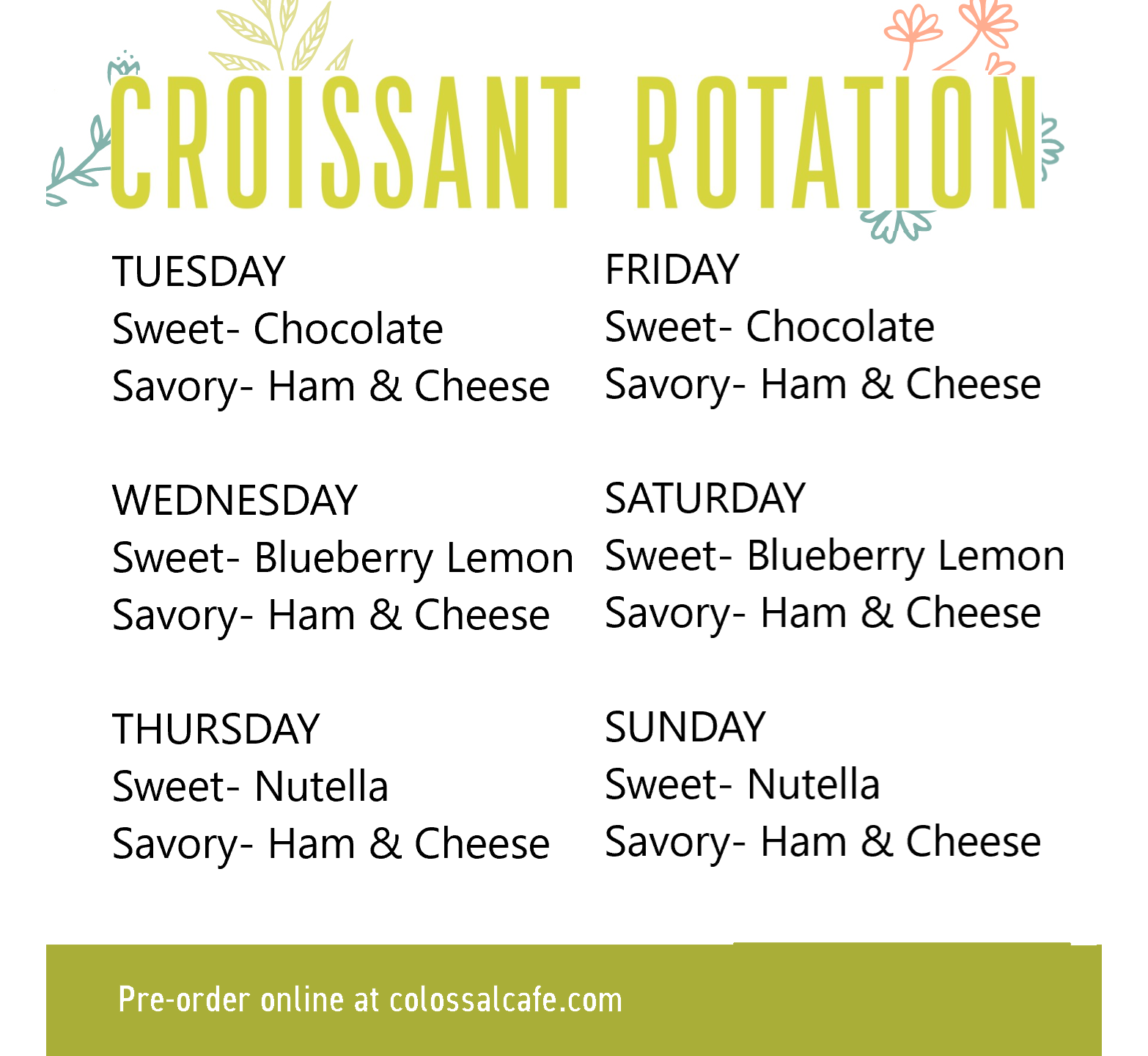 CROISSANT ROTATION

TUESDAY
Sweet- Chocolate
Savory- Ham & Cheese

WEDNESDAY
Sweet- Blueberry Lemon
Savory- Ham & Cheese

THURSDAY
Sweet- Nutella
Savory- Ham & Cheese

FRIDAY
Sweet- Chocolate
Savory- Ham & Cheese

SATURDAY
Sweet- Blueberry Lemon
Savory- Ham & Cheese

SUNDAY
Sweet- Nutella
Savory- Ham & Cheese

Pre-order online at colossalcafe.com